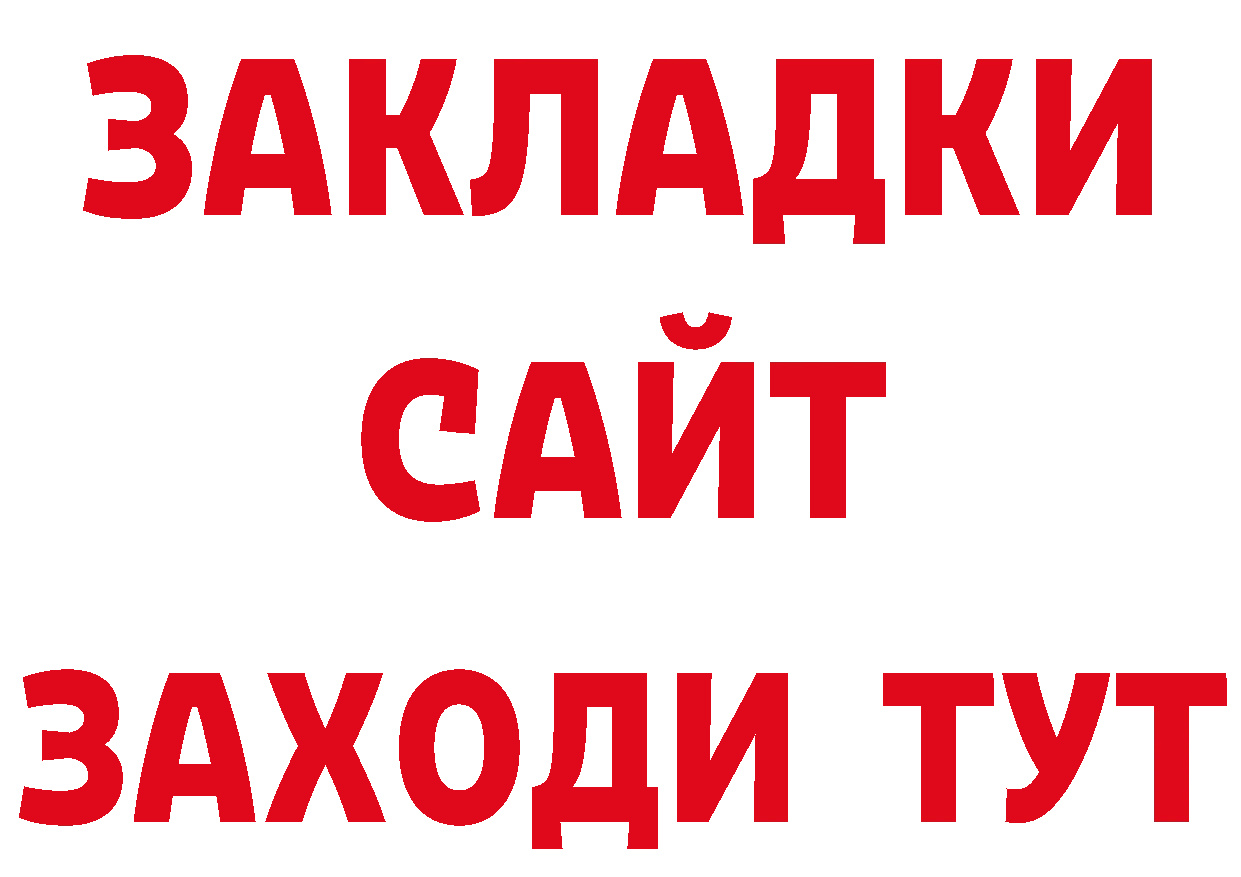 ЗАКЛАДКИ
САЙТ
ЗАХОДИ ТУТ